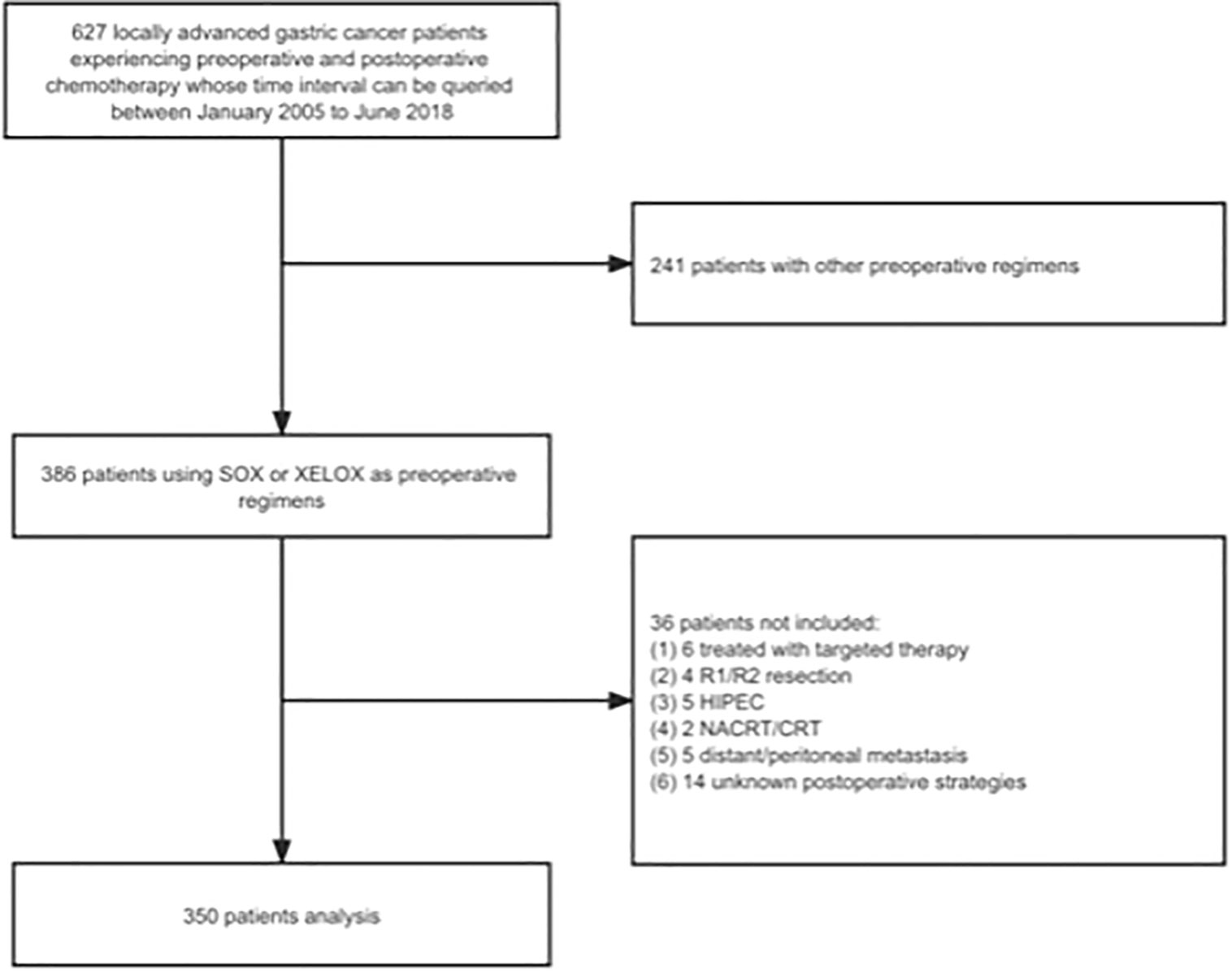 627 locally advanced gastric cancer patients experiencing preoperative and postoperative chemotherapy whose time interval can be queried between January 2005 to June 2018

241 patients with other preoperative regimens

386 patients using SOX or XELOX as preoperative regimens

36 patients not included:
(1) 6 treated with targeted therapy
(2) 4 R1/R2 resection
(3) 5 HIPEC
(4) 2 NACRT/CRT
(5) 5 distant/peritoneal metastasis
(6) 14 unknown postoperative strategies

350 patients analysis